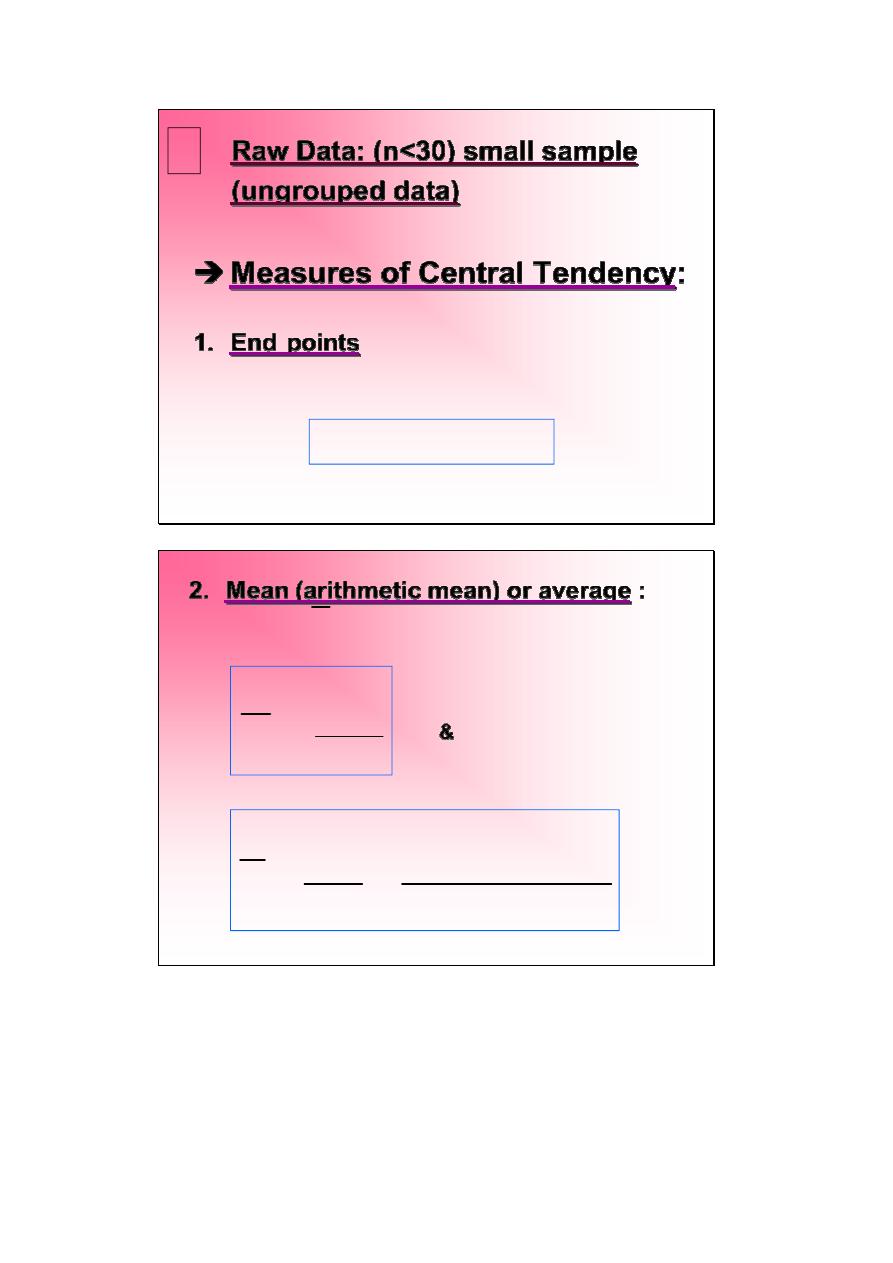 Raw Data: (n<30) small sample (ungrouped data)

➔ Measures of Central Tendency:

1. End points

2. Mean (arithmetic mean) or average :

&